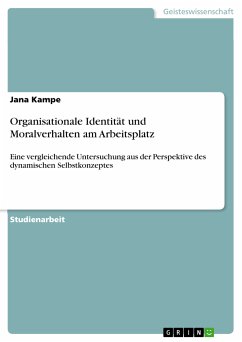 Geisteswissenschaft

Jana Kampe

Organisationale Identität und Moralverhalten am Arbeitsplatz

Eine vergleichende Untersuchung aus der Perspektive des dynamischen Selbstkonzeptes

Studienarbeit

GRIN